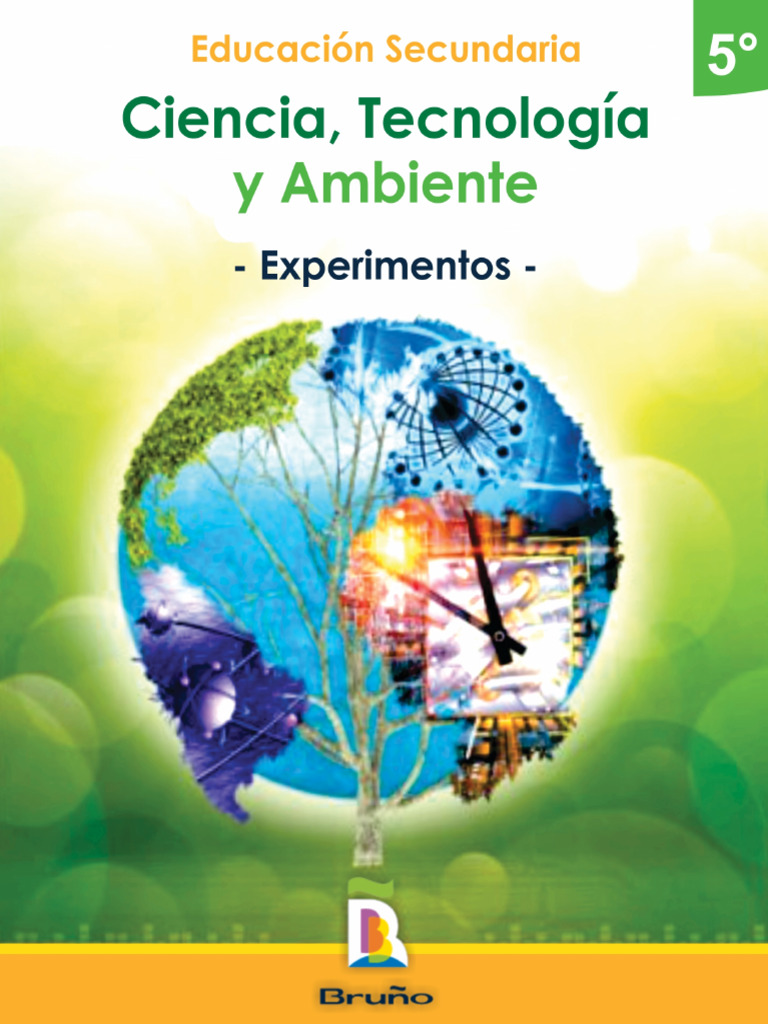 Educación Secundaria

5°

Ciencia, Tecnología y Ambiente

- Experimentos -

Bruño